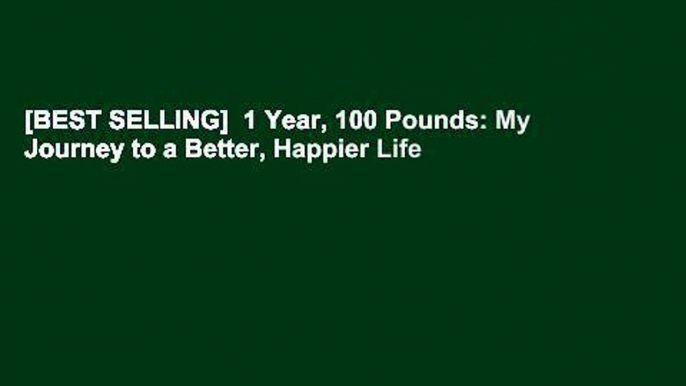 [BEST SELLING]  1 Year, 100 Pounds: My Journey to a Better, Happier Life